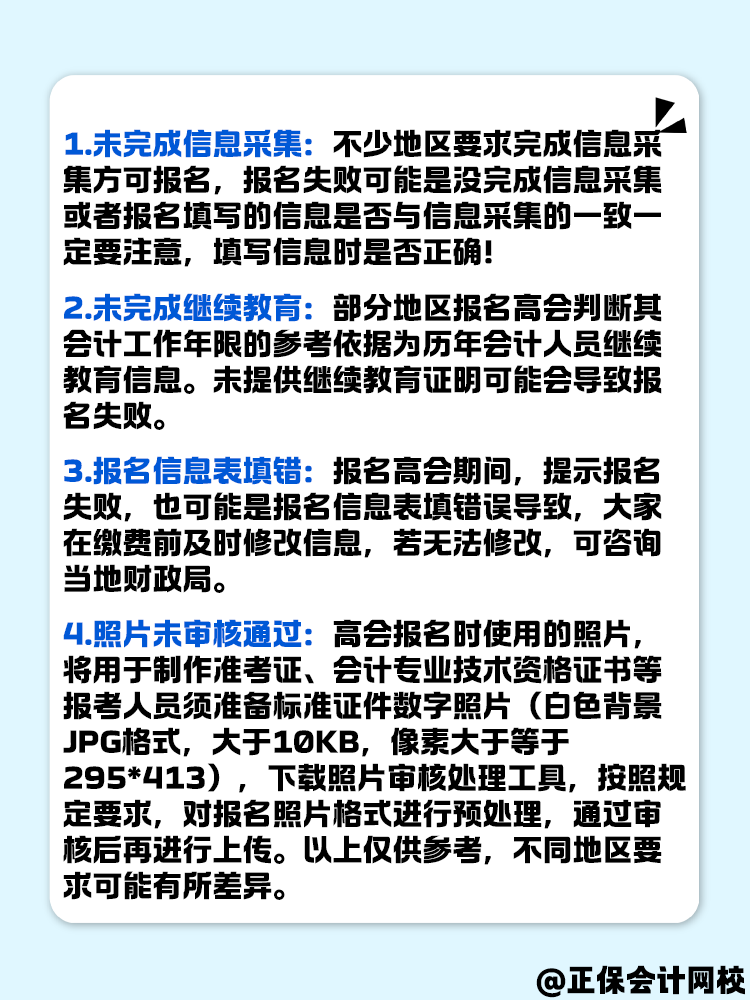 1.未完成信息采集：不少地区要求完成信息采集方可报名，报名失败可能是没完成信息采集或者报名填写的信息是否与信息采集的一致一定要注意，填写信息时是否正确！

2.未完成继续教育：部分地区报名高会判断其会计工作年限的参考依据为历年会计人员继续教育信息。未提供继续教育证明可能会导致报名失败。

3.报名信息表填错：报名高会期间，提示报名失败，也可能是报名信息表填错误导致，大家在缴费前及时修改信息，若无法修改，可咨询当地财政局。

4.照片未审核通过：高会报名时使用的照片，将用于制作准考证、会计专业技术资格证书等报考人员须准备标准证件数字照片（白色背景JPG格式，大于10KB，像素大于等于295*413），下载照片审核处理工具，按照规定要求，对报名照片格式进行预处理，通过审核后再进行上传。以上仅供参考，不同地区要求可能有所差异。

@正保会计网校